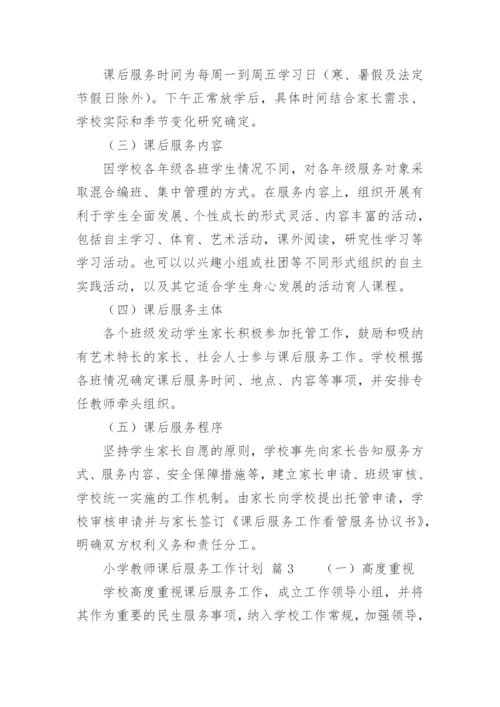 课后服务时间为每周一到周五学习日（寒、暑假及法定节假日除外）。下午正常放学后，具体时间结合家长需求、学校实际和季节变化研究确定。

（三）课后服务内容

因学校各年级各班学生情况不同，对各年级服务对象采取混合编班、集中管理的方式。在服务内容上，组织开展有利于学生全面发展、个性成长的形式灵活、内容丰富的活动，包括自主学习、体育、艺术活动，课外阅读，研究性学习等学习活动。也可以以兴趣小组或社团等不同形式组织的自主实践活动，以及其它适合学生身心发展的活动育人课程。

（四）课后服务主体

各个班级发动学生家长积极参加托管工作，鼓励和吸纳有艺术特长的家长、社会人士参与课后服务工作。学校根据各班情况确定课后服务时间、地点、内容等事项，并安排专任教师牵头组织。

（五）课后服务程序

坚持学生家长自愿的原则，学校事先向家长告知服务方式、服务内容、安全保障措施等，建立家长申请、班级审核、学校统一实施的工作机制。由家长向学校提出托管申请，学校审核申请并与家长签订《课后服务工作看管服务协议书》，明确双方权利义务和责任分工。

小学教师课后服务工作计划 篇3　　（一）高度重视

学校高度重视课后服务工作，成立工作领导小组，并将其作为重要的民生服务事项，纳入学校工作常规，加强领导，